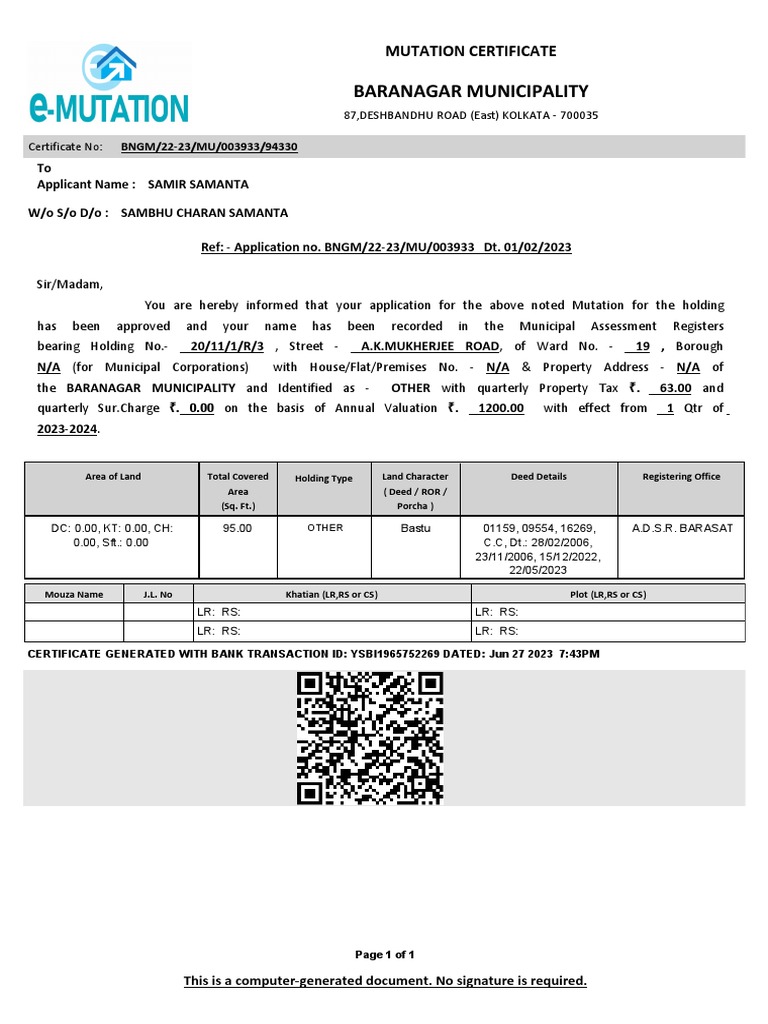 e-MUTATION

MUTATION CERTIFICATE

BARANAGAR MUNICIPALITY

87,DESHBANDHU ROAD (East) KOLKATA - 700035

Certificate No: BNGM/22-23/MU/003933/94330

To
Applicant Name : SAMIR SAMANTA

W/o S/o D/o : SAMBHU CHARAN SAMANTA

Ref: - Application no. BNGM/22-23/MU/003933 Dt. 01/02/2023

Sir/Madam,

You are hereby informed that your application for the above noted Mutation for the holding has been approved and your name has been recorded in the Municipal Assessment Registers bearing Holding No.- 20/11/1/R/3 , Street - A.K.MUKHERJEE ROAD, of Ward No. - 19 , Borough N/A (for Municipal Corporations) with House/Flat/Premises No. - N/A & Property Address - N/A of the BARANAGAR MUNICIPALITY and Identified as - OTHER with quarterly Property Tax ₹. 63.00 and quarterly Sur.Charge ₹. 0.00 on the basis of Annual Valuation ₹. 1200.00 with effect from 1 Qtr of 2023-2024.

| Area of Land | Total Covered Area (Sq. Ft.) | Holding Type | Land Character ( Deed / ROR / Porcha ) | Deed Details | Registering Office |
|---|---|---|---|---|---|
| DC: 0.00, KT: 0.00, CH: 0.00, Sft.: 0.00 | 95.00 | OTHER | Bastu | 01159, 09554, 16269, C.C, Dt.: 28/02/2006, 23/11/2006, 15/12/2022, 22/05/2023 | A.D.S.R. BARASAT |

| Mouza Name | J.L. No | Khatian (LR,RS or CS) | Plot (LR,RS or CS) |
|---|---|---|---|
| | | LR: RS: | LR: RS: |
| | | LR: RS: | LR: RS: |

CERTIFICATE GENERATED WITH BANK TRANSACTION ID: YSBI1965752269 DATED: Jun 27 2023 7:43PM

Page 1 of 1

This is a computer-generated document. No signature is required.